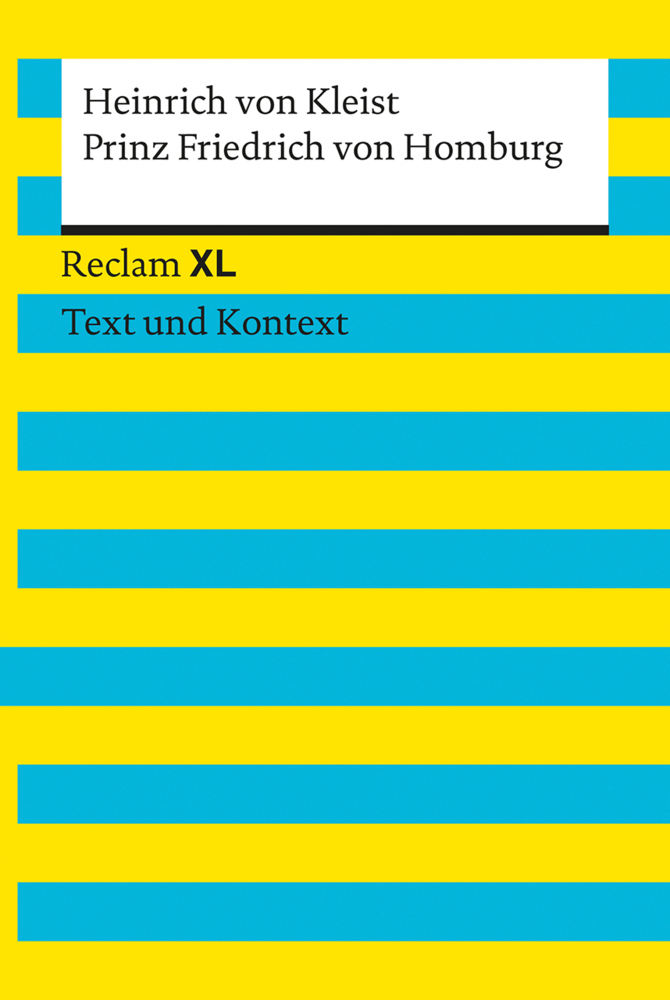 Heinrich von Kleist
Prinz Friedrich von Homburg

Reclam XL

Text und Kontext